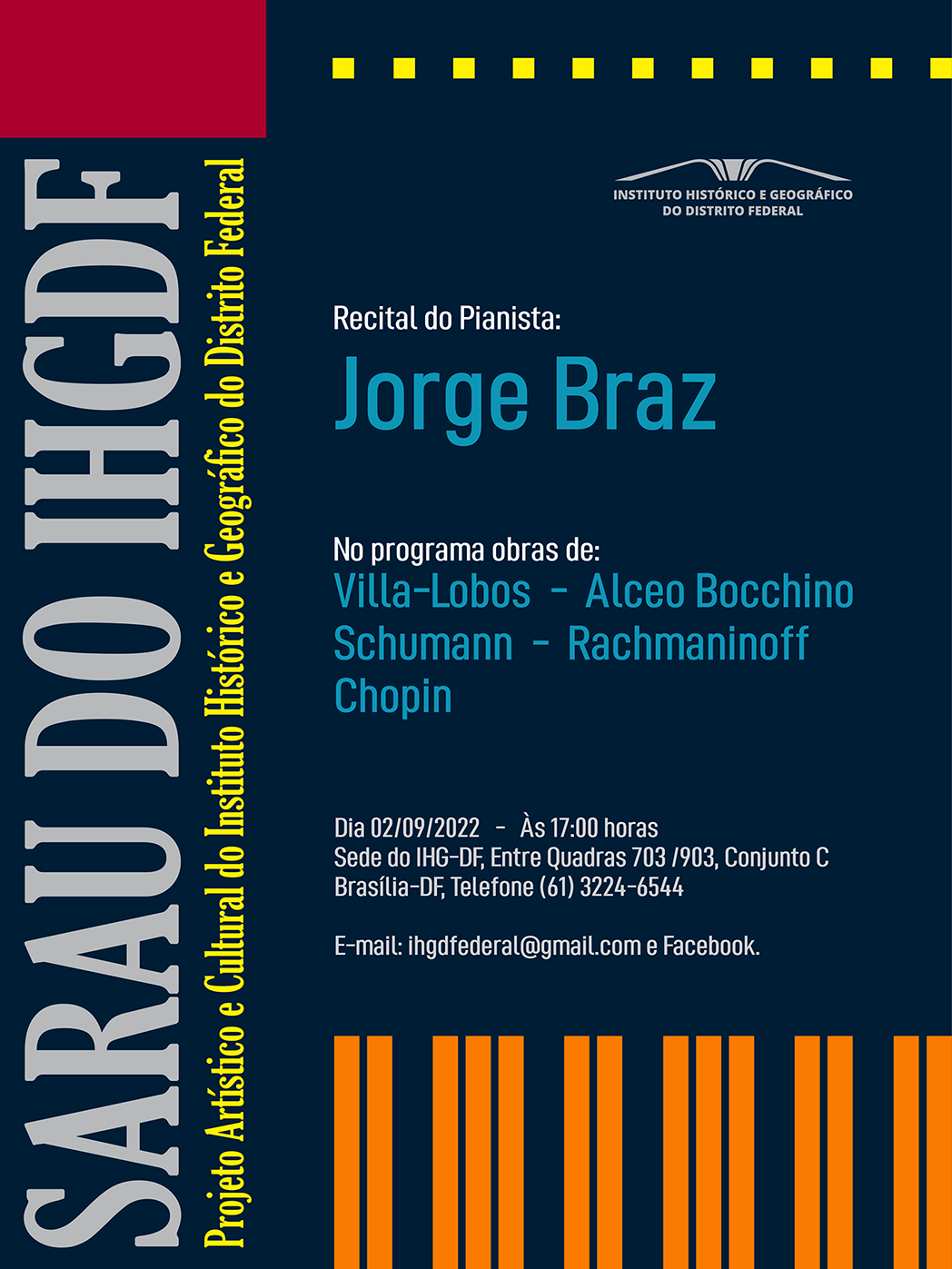 SARAU DO IHGDF

Projeto Artístico e Cultural do Instituto Histórico e Geográfico do Distrito Federal

INSTITUTO HISTÓRICO E GEOGRÁFICO DO DISTRITO FEDERAL

Recital do Pianista:

Jorge Braz

No programa obras de:

Villa-Lobos - Alceo Bocchino
Schumann - Rachmaninoff
Chopin

Dia 02/09/2022 - Às 17:00 horas
Sede do IHG-DF, Entre Quadras 703 /903, Conjunto C
Brasília-DF, Telefone (61) 3224-6544

E-mail: ihgdfederal@gmail.com e Facebook.